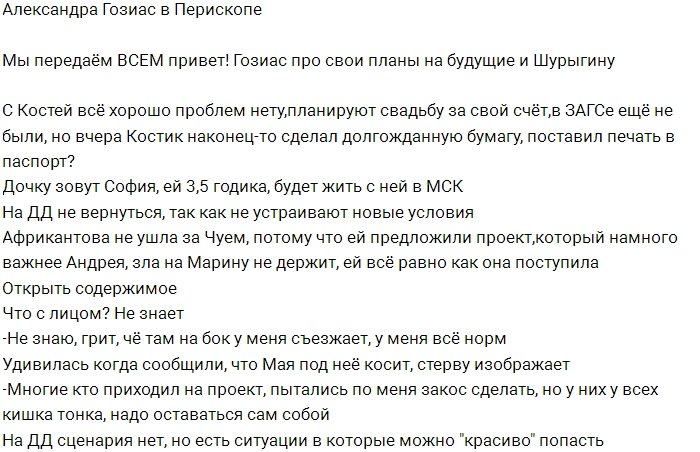 Александра Гозиас в Перископе

Мы передаём ВСЕМ привет! Гозиас про свои планы на будущие и Шурыгину

С Костей всё хорошо проблем нету,планируют свадьбу за свой счёт,в ЗАГСе ещё не были, но вчера Костик наконец-то сделал долгожданную бумагу, поставил печать в паспорт?
Дочку зовут София, ей 3,5 годика, будет жить с ней в МСК
На ДД не вернуться, так как не устраивают новые условия
Африкантова не ушла за Чуем, потому что ей предложили проект,который намного важнее Андрея, зла на Марину не держит, ей всё равно как она поступила
Открыть содержимое
Что с лицом? Не знает
-Не знаю, грит, чё там на бок у меня съезжает, у меня всё норм
Удивилась когда сообщили, что Мая под неё косит, стерву изображает
-Многие кто приходил на проект, пытались по меня закос сделать, но у них у всех кишка тонка, надо оставаться сам собой
На ДД сценария нет, но есть ситуации в которые можно "красиво" попасть